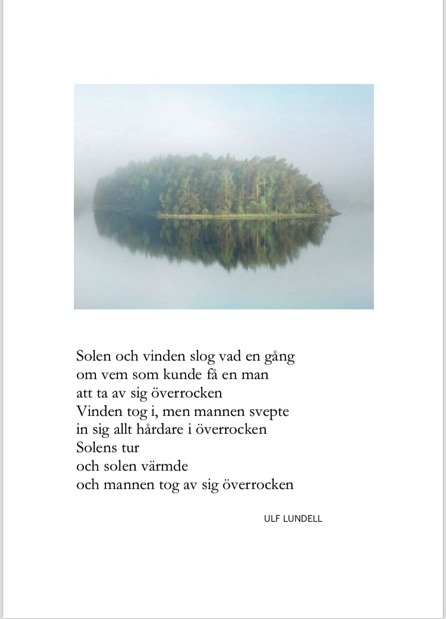 Solen och vinden slog vad en gång
om vem som kunde få en man
att ta av sig överrocken
Vinden tog i, men mannen svepte
in sig allt hårdare i överrocken
Solens tur
och solen värmde
och mannen tog av sig överrocken

ULF LUNDELL